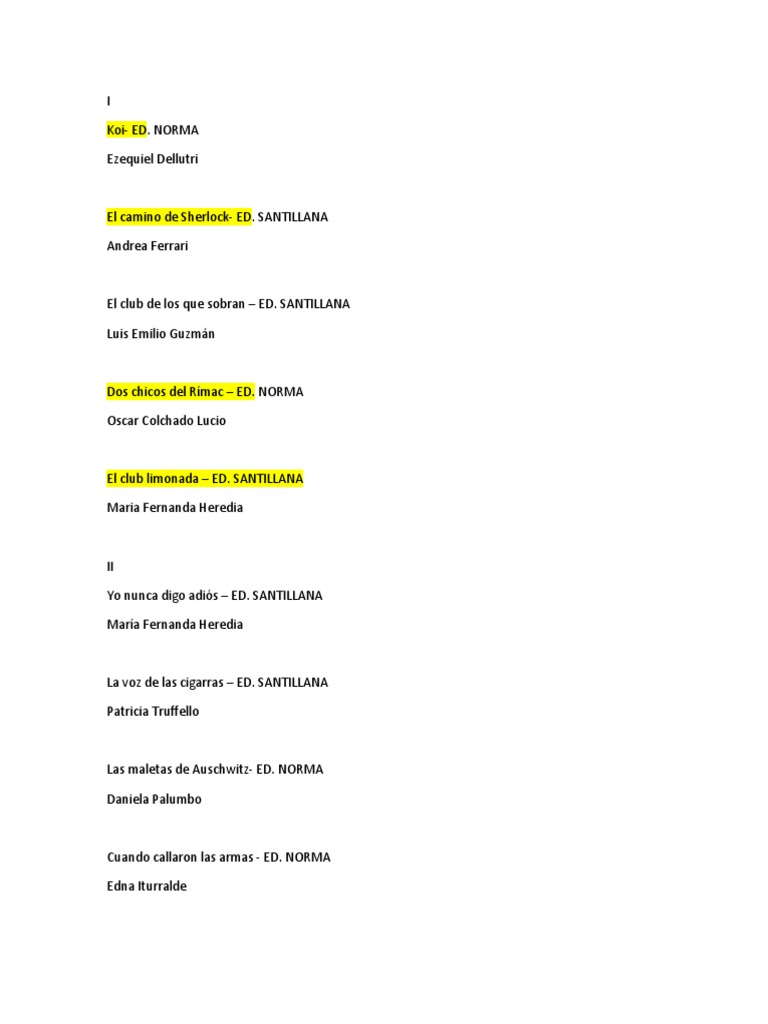 I

Koi- ED. NORMA

Ezequiel Dellutri

El camino de Sherlock- ED. SANTILLANA

Andrea Ferrari

El club de los que sobran – ED. SANTILLANA

Luis Emilio Guzmán

Dos chicos del Rímac – ED. NORMA

Oscar Colchado Lucio

El club limonada – ED. SANTILLANA

Maria Fernanda Heredia

II

Yo nunca digo adiós – ED. SANTILLANA

María Fernanda Heredia

La voz de las cigarras – ED. SANTILLANA

Patricia Truffello

Las maletas de Auschwitz- ED. NORMA

Daniela Palumbo

Cuando callaron las armas - ED. NORMA

Edna Iturralde